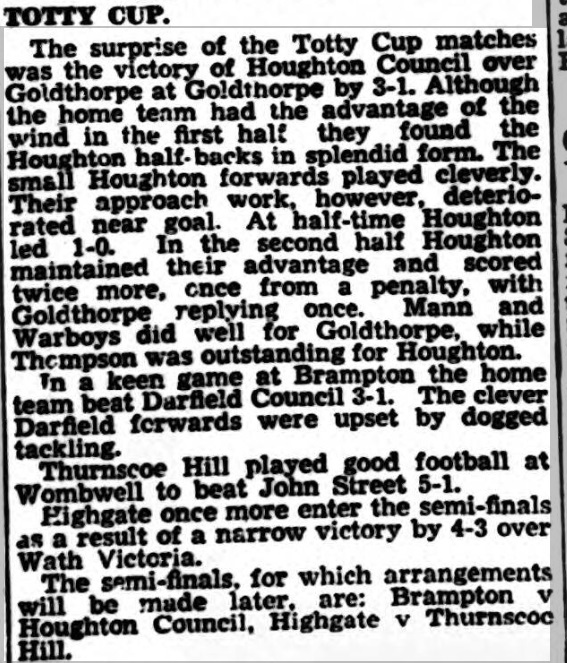 TOTTY CUP.

The surprise of the Totty Cup matches was the victory of Houghton Council over Goldthorpe at Goldthorpe by 3-1. Although the home team had the advantage of the wind in the first half they found the Houghton half-backs in splendid form. The small Houghton forwards played cleverly. Their approach work, however, deteriorated near goal. At half-time Houghton led 1-0. In the second half Houghton maintained their advantage and scored twice more, once from a penalty, with Goldthorpe replying once. Mann and Warboys did well for Goldthorpe, while Thompson was outstanding for Houghton.

In a keen game at Brampton the home team beat Darfield Council 3-1. The clever Darfield forwards were upset by dogged tackling.

Thurnscoe Hill played good football at Wombwell to beat John Street 5-1.

Highgate once more enter the semi-finals as a result of a narrow victory by 4-3 over Wath Victoria.

The semi-finals, for which arrangements will be made later, are: Brampton v Houghton Council, Highgate v Thurnscoe Hill.